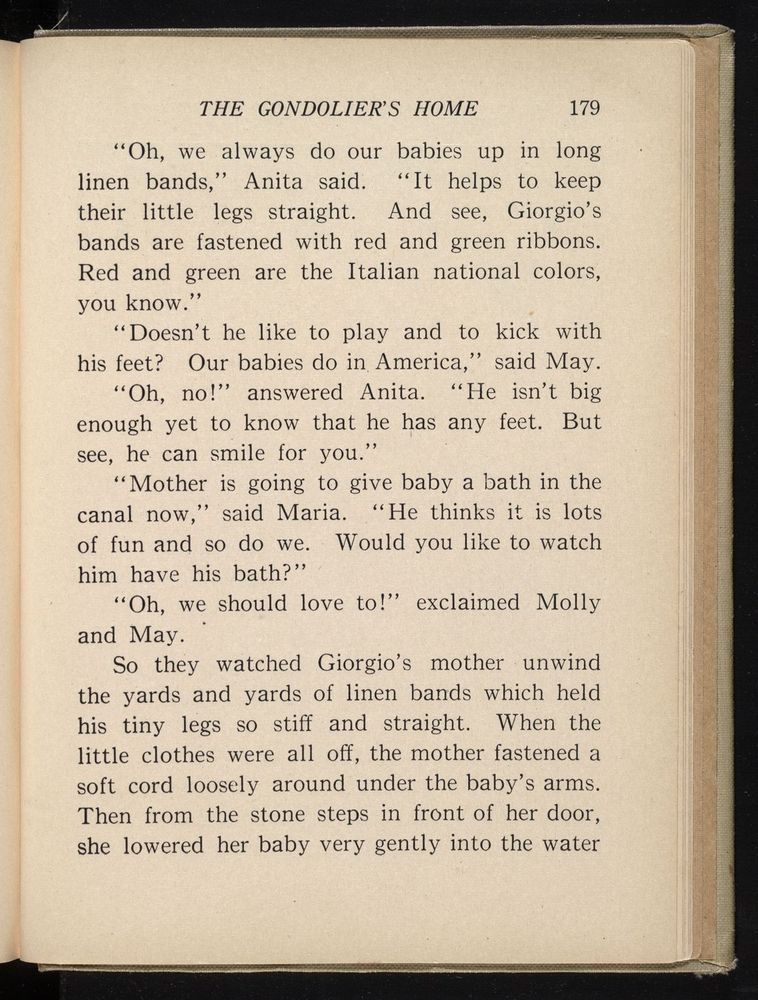 THE GONDOLIER'S HOME 179

"Oh, we always do our babies up in long linen bands," Anita said. "It helps to keep their little legs straight. And see, Giorgio's bands are fastened with red and green ribbons. Red and green are the Italian national colors, you know."

"Doesn't he like to play and to kick with his feet? Our babies do in America," said May.

"Oh, no!" answered Anita. "He isn't big enough yet to know that he has any feet. But see, he can smile for you."

"Mother is going to give baby a bath in the canal now," said Maria. "He thinks it is lots of fun and so do we. Would you like to watch him have his bath?"

"Oh, we should love to!" exclaimed Molly and May.

So they watched Giorgio's mother unwind the yards and yards of linen bands which held his tiny legs so stiff and straight. When the little clothes were all off, the mother fastened a soft cord loosely around under the baby's arms. Then from the stone steps in front of her door, she lowered her baby very gently into the water